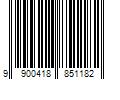 9 900418 851182